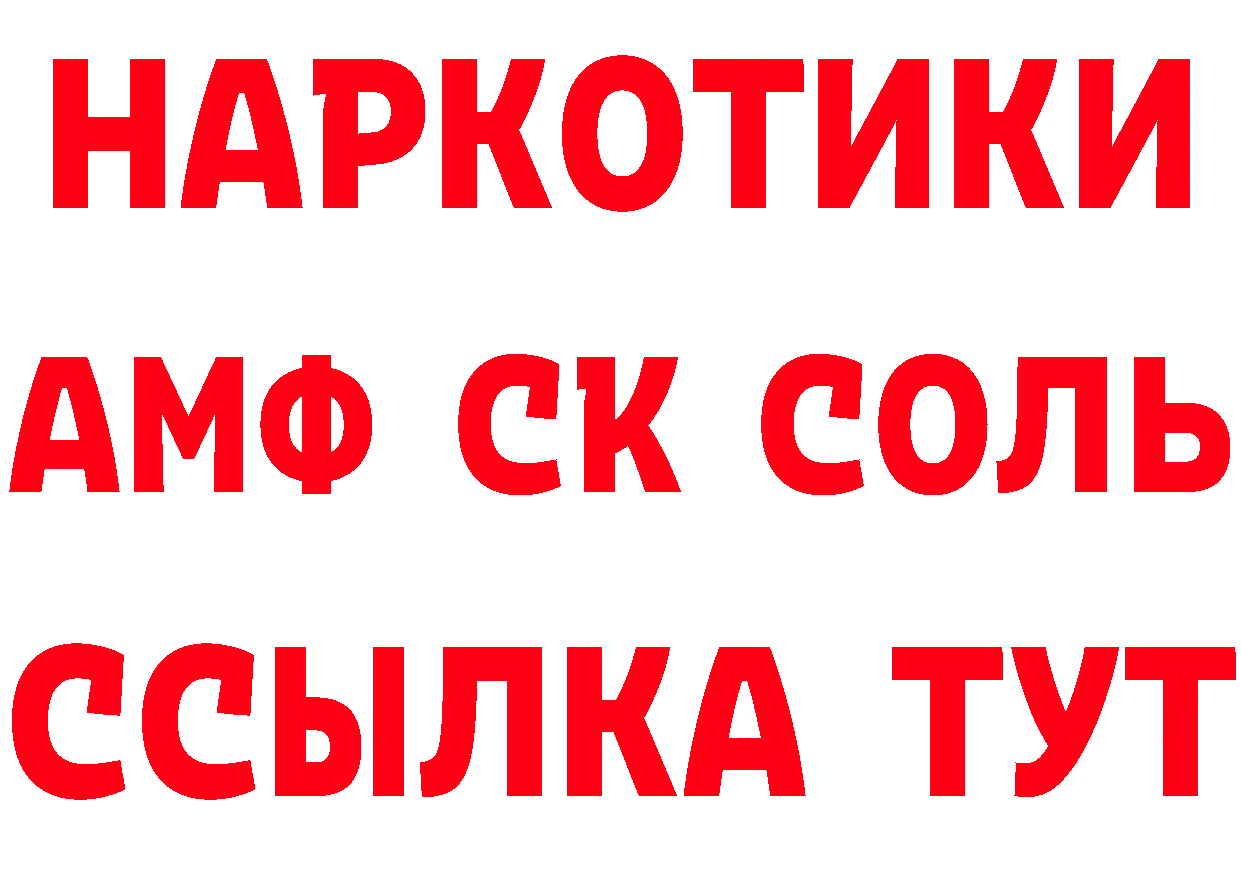 НАРКОТИКИ
АМФ СК СОЛЬ
ССЫЛКА ТУТ